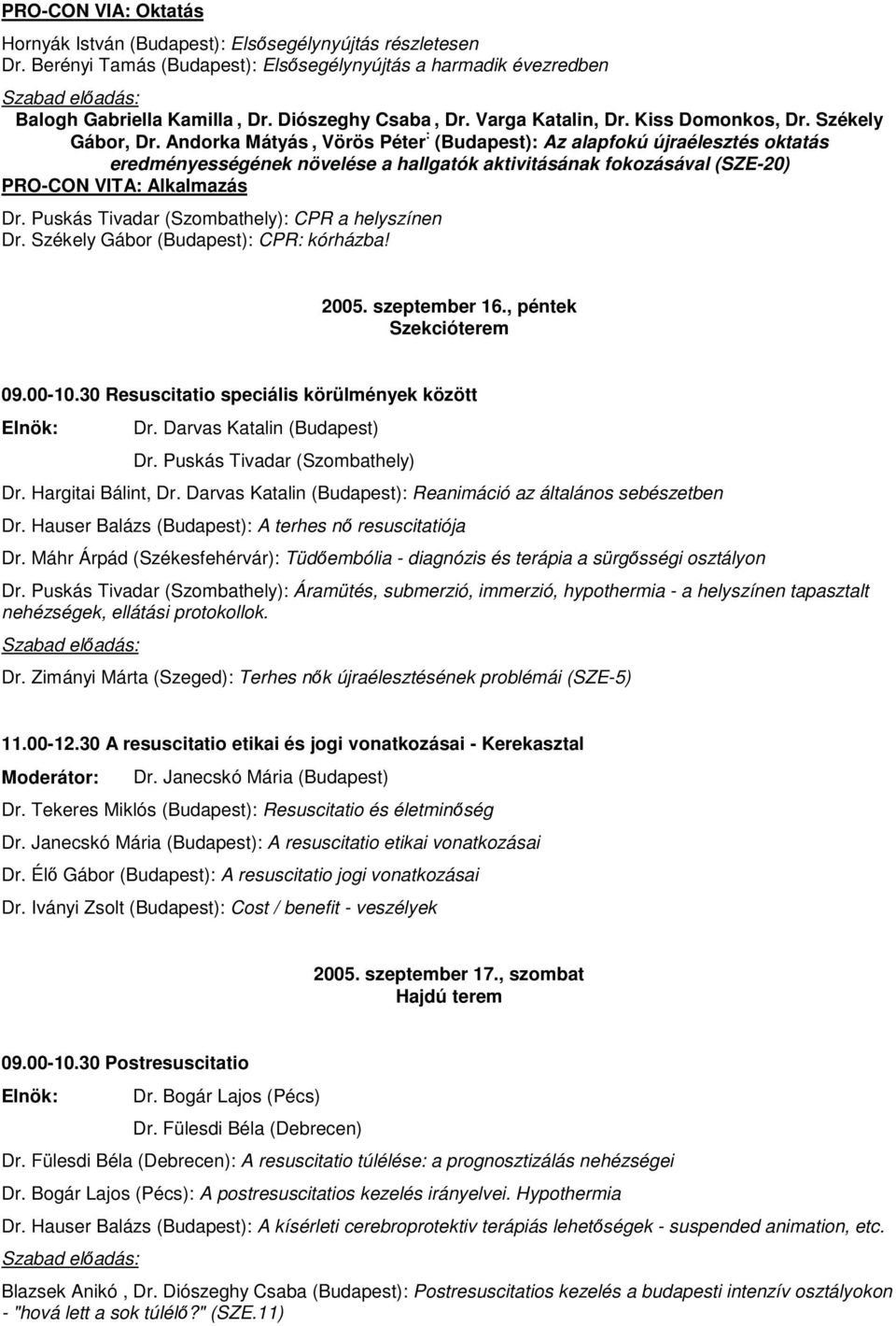 PRO-CON VIA: Oktatás

Hornyák István (Budapest): Elsősegélynyújtás részletesen
Dr. Berényi Tamás (Budapest): Elsősegélynyújtás a harmadik évezredben

Szabad előadás:
Balogh Gabriella Kamilla , Dr. Diószeghy Csaba , Dr. Varga Katalin, Dr. Kiss Domonkos, Dr. Székely Gábor, Dr. Andorka Mátyás , Vörös Péter : (Budapest): Az alapfokú újraélesztés oktatás eredményességének növelése a hallgatók aktivitásának fokozásával (SZE-20)

PRO-CON VITA: Alkalmazás
Dr. Puskás Tivadar (Szombathely): CPR a helyszínen
Dr. Székely Gábor (Budapest): CPR: kórházba!

2005. szeptember 16., péntek
Szekcióterem

09.00-10.30 Resuscitatio speciális körülmények között

Elnök: Dr. Darvas Katalin (Budapest)
Dr. Puskás Tivadar (Szombathely)

Dr. Hargitai Bálint, Dr. Darvas Katalin (Budapest): Reanimáció az általános sebészetben

Dr. Hauser Balázs (Budapest): A terhes nő resuscitatiója

Dr. Máhr Árpád (Székesfehérvár): Tüdőembólia - diagnózis és terápia a sürgősségi osztályon

Dr. Puskás Tivadar (Szombathely): Áramütés, submerzió, immerzió, hypothermia - a helyszínen tapasztalt nehézségek, ellátási protokollok.

Szabad előadás:

Dr. Zimányi Márta (Szeged): Terhes nők újraélesztésének problémái (SZE-5)

11.00-12.30 A resuscitatio etikai és jogi vonatkozásai - Kerekasztal

Moderátor: Dr. Janecskó Mária (Budapest)

Dr. Tekeres Miklós (Budapest): Resuscitatio és életminőség

Dr. Janecskó Mária (Budapest): A resuscitatio etikai vonatkozásai

Dr. Élő Gábor (Budapest): A resuscitatio jogi vonatkozásai

Dr. Iványi Zsolt (Budapest): Cost / benefit - veszélyek

2005. szeptember 17., szombat
Hajdú terem

09.00-10.30 Postresuscitatio

Elnök: Dr. Bogár Lajos (Pécs)
Dr. Fülesdi Béla (Debrecen)

Dr. Fülesdi Béla (Debrecen): A resuscitatio túlélése: a prognosztizálás nehézségei

Dr. Bogár Lajos (Pécs): A postresuscitatios kezelés irányelvei. Hypothermia

Dr. Hauser Balázs (Budapest): A kísérleti cerebroprotektiv terápiás lehetőségek - suspended animation, etc.

Szabad előadás:

Blazsek Anikó , Dr. Diószeghy Csaba (Budapest): Postresuscitatios kezelés a budapesti intenzív osztályokon - "hová lett a sok túlélő?" (SZE.11)